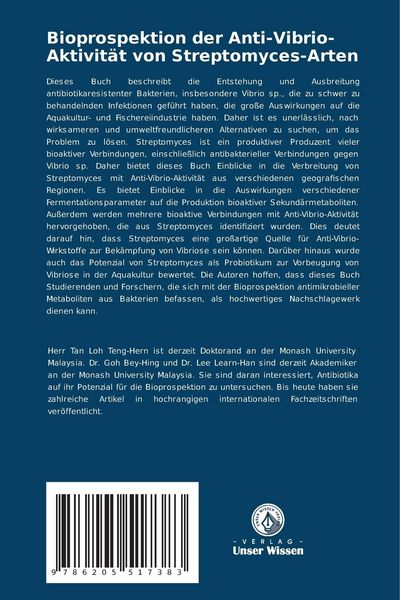 Bioprospektion der Anti-Vibrio-Aktivität von Streptomyces-Arten

Dieses Buch beschreibt die Entstehung und Ausbreitung antibiotikaresistenter Bakterien, insbesondere Vibrio sp., die zu schwer zu behandelnden Infektionen geführt haben, die große Auswirkungen auf die Aquakultur- und Fischereiindustrie haben. Daher ist es unerlässlich, nach wirksameren und umweltfreundlicheren Alternativen zu suchen, um das Problem zu lösen. Streptomyces ist ein produktiver Produzent vieler bioaktiver Verbindungen, einschließlich antibakterieller Verbindungen gegen Vibrio sp. Daher bietet dieses Buch Einblicke in die Verbreitung von Streptomyces mit Anti-Vibrio-Aktivität aus verschiedenen geografischen Regionen. Es bietet Einblicke in die Auswirkungen verschiedener Fermentationsparameter auf die Produktion bioaktiver Sekundärmetaboliten. Außerdem werden mehrere bioaktive Verbindungen mit Anti-Vibrio-Aktivität hervorgehoben, die aus Streptomyces identifiziert wurden. Dies deutet darauf hin, dass Streptomyces eine großartige Quelle für Anti-Vibrio-Wirkstoffe zur Bekämpfung von Vibriose sein können. Darüber hinaus wurde auch das Potenzial von Streptomyces als Probiotikum zur Vorbeugung von Vibriose in der Aquakultur bewertet. Die Autoren hoffen, dass dieses Buch Studierenden und Forschern, die sich mit der Bioprospektion antimikrobieller Metaboliten aus Bakterien befassen, als hochwertiges Nachschlagewerk dienen kann.

Herr Tan Loh Teng-Hern ist derzeit Doktorand an der Monash University Malaysia. Dr. Goh Bey-Hing und Dr. Lee Learn-Han sind derzeit Akademiker an der Monash University Malaysia. Sie sind daran interessiert, Antibiotika auf ihr Potenzial für die Bioprospektion zu untersuchen. Bis heute haben sie zahlreiche Artikel in hochrangigen internationalen Fachzeitschriften veröffentlicht.

9 786205 517383

UNSER WISSEN VERLAG
- VERLAG -
Unser Wissen